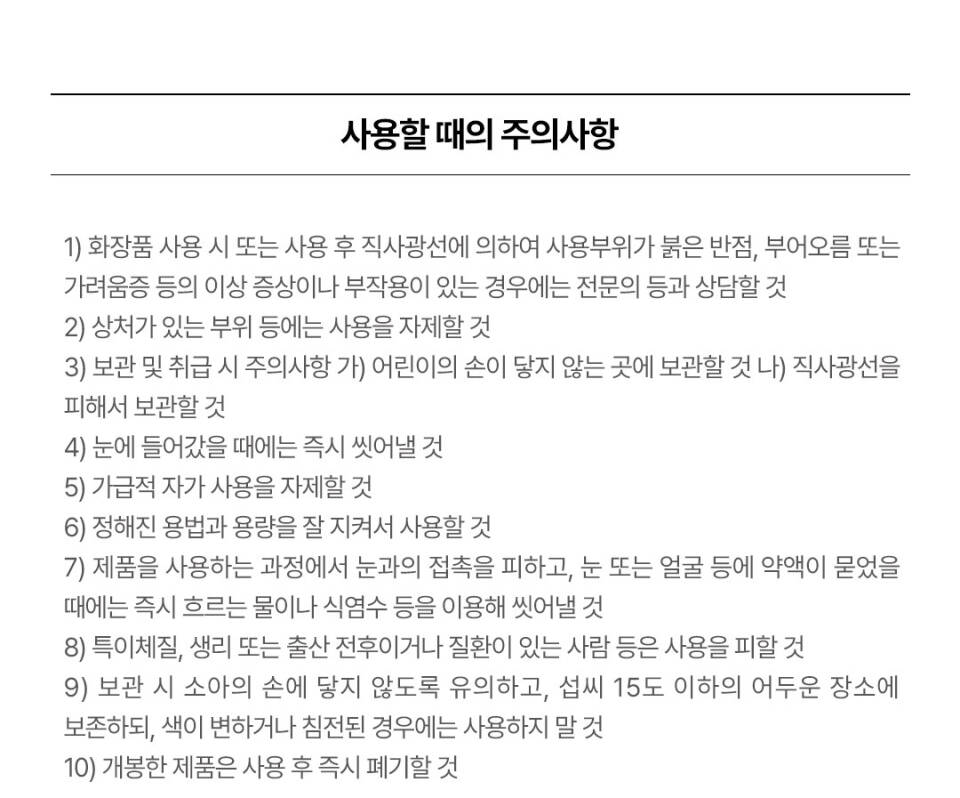 사용할 때의 주의사항

1) 화장품 사용 시 또는 사용 후 직사광선에 의하여 사용부위가 붉은 반점, 부어오름 또는 가려움증 등의 이상 증상이나 부작용이 있는 경우에는 전문의 등과 상담할 것
2) 상처가 있는 부위 등에는 사용을 자제할 것
3) 보관 및 취급 시 주의사항 가) 어린이의 손이 닿지 않는 곳에 보관할 것 나) 직사광선을 피해서 보관할 것
4) 눈에 들어갔을 때에는 즉시 씻어낼 것
5) 가급적 자가 사용을 자제할 것
6) 정해진 용법과 용량을 잘 지켜서 사용할 것
7) 제품을 사용하는 과정에서 눈과의 접촉을 피하고, 눈 또는 얼굴 등에 약액이 묻었을 때에는 즉시 흐르는 물이나 식염수 등을 이용해 씻어낼 것
8) 특이체질, 생리 또는 출산 전후이거나 질환이 있는 사람 등은 사용을 피할 것
9) 보관 시 소아의 손에 닿지 않도록 유의하고, 섭씨 15도 이하의 어두운 장소에 보존하되, 색이 변하거나 침전된 경우에는 사용하지 말 것
10) 개봉한 제품은 사용 후 즉시 폐기할 것